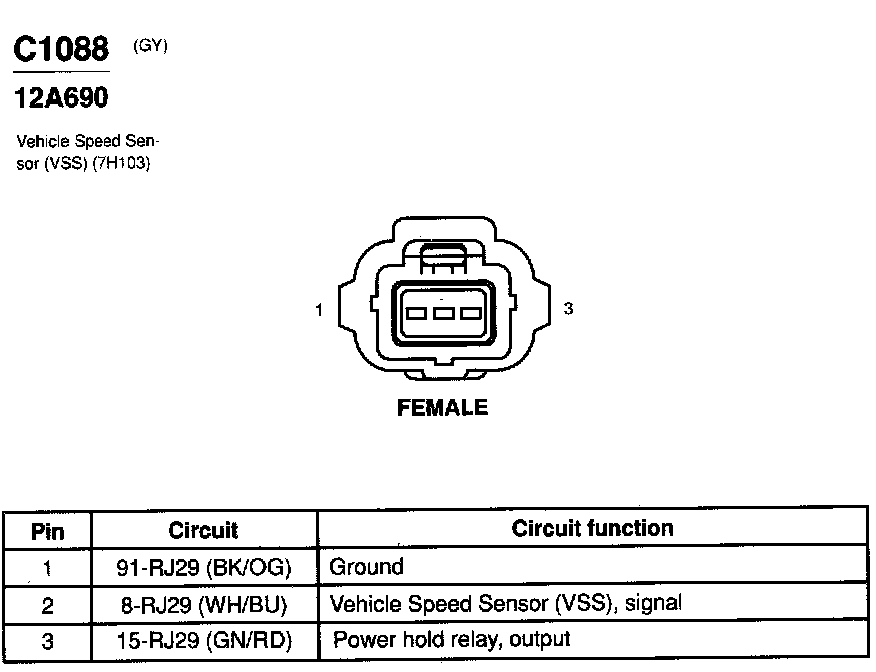 C1088 (GY)

12A690

Vehicle Speed Sensor (VSS) (7H103)

1

3

FEMALE

| Pin | Circuit | Circuit function |
|---|---|---|
| 1 | 91-RJ29 (BK/OG) | Ground |
| 2 | 8-RJ29 (WH/BU) | Vehicle Speed Sensor (VSS), signal |
| 3 | 15-RJ29 (GN/RD) | Power hold relay, output |